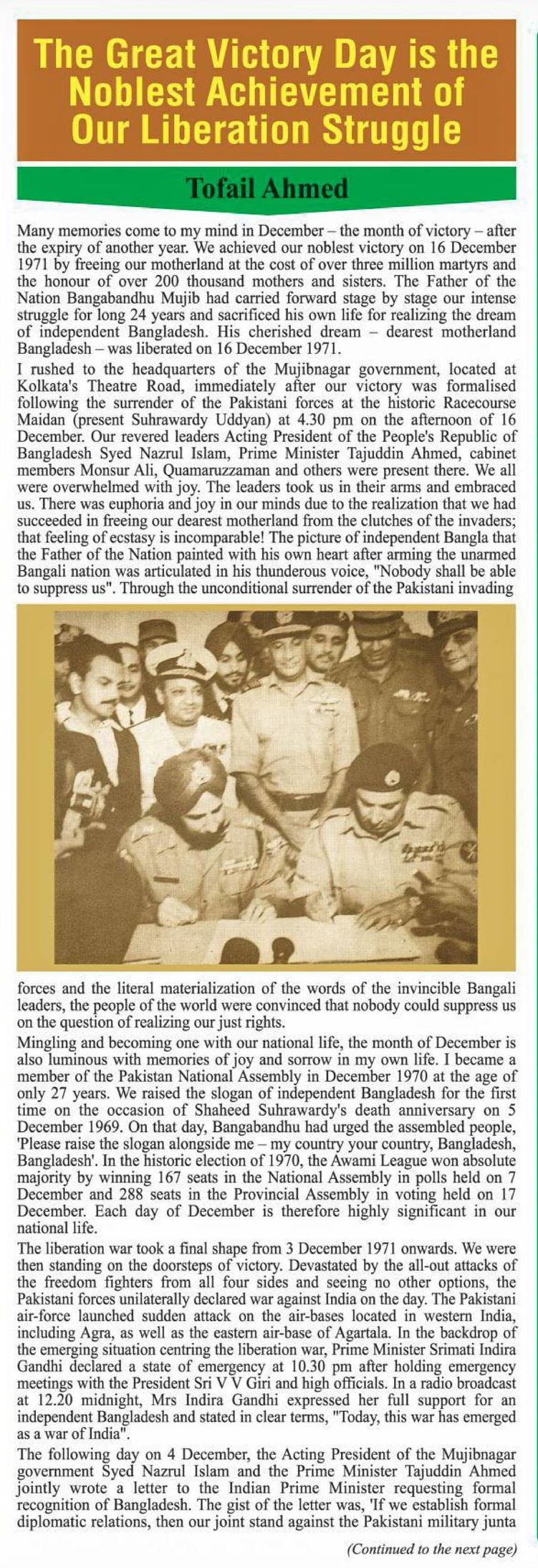 The Great Victory Day is the Noblest Achievement of Our Liberation Struggle

Tofail Ahmed

Many memories come to my mind in December – the month of victory – after the expiry of another year. We achieved our noblest victory on 16 December 1971 by freeing our motherland at the cost of over three million martyrs and the honour of over 200 thousand mothers and sisters. The Father of the Nation Bangabandhu Mujib had carried forward stage by stage our intense struggle for long 24 years and sacrificed his own life for realizing the dream of independent Bangladesh. His cherished dream – dearest motherland Bangladesh – was liberated on 16 December 1971.

I rushed to the headquarters of the Mujibnagar government, located at Kolkata's Theatre Road, immediately after our victory was formalised following the surrender of the Pakistani forces at the historic Racecourse Maidan (present Suhrawardy Uddyan) at 4.30 pm on the afternoon of 16 December. Our revered leaders Acting President of the People's Republic of Bangladesh Syed Nazrul Islam, Prime Minister Tajuddin Ahmed, cabinet members Monsur Ali, Quamaruzzaman and others were present there. We all were overwhelmed with joy. The leaders took us in their arms and embraced us. There was euphoria and joy in our minds due to the realization that we had succeeded in freeing our dearest motherland from the clutches of the invaders; that feeling of ecstasy is incomparable! The picture of independent Bangla that the Father of the Nation painted with his own heart after arming the unarmed Bangali nation was articulated in his thunderous voice, "Nobody shall be able to suppress us". Through the unconditional surrender of the Pakistani invading forces and the literal materialization of the words of the invincible Bangali leaders, the people of the world were convinced that nobody could suppress us on the question of realizing our just rights.

Mingling and becoming one with our national life, the month of December is also luminous with memories of joy and sorrow in my own life. I became a member of the Pakistan National Assembly in December 1970 at the age of only 27 years. We raised the slogan of independent Bangladesh for the first time on the occasion of Shaheed Suhrawardy's death anniversary on 5 December 1969. On that day, Bangabandhu had urged the assembled people, 'Please raise the slogan alongside me – my country your country, Bangladesh, Bangladesh'. In the historic election of 1970, the Awami League won absolute majority by winning 167 seats in the National Assembly in polls held on 7 December and 288 seats in the Provincial Assembly in voting held on 17 December. Each day of December is therefore highly significant in our national life.

The liberation war took a final shape from 3 December 1971 onwards. We were then standing on the doorsteps of victory. Devastated by the all-out attacks of the freedom fighters from all four sides and seeing no other options, the Pakistani forces unilaterally declared war against India on the day. The Pakistani air-force launched sudden attack on the air-bases located in western India, including Agra, as well as the eastern air-base of Agartala. In the backdrop of the emerging situation centring the liberation war, Prime Minister Srimati Indira Gandhi declared a state of emergency at 10.30 pm after holding emergency meetings with the President Sri V V Giri and high officials. In a radio broadcast at 12.20 midnight, Mrs Indira Gandhi expressed her full support for an independent Bangladesh and stated in clear terms, "Today, this war has emerged as a war of India".

The following day on 4 December, the Acting President of the Mujibnagar government Syed Nazrul Islam and the Prime Minister Tajuddin Ahmed jointly wrote a letter to the Indian Prime Minister requesting formal recognition of Bangladesh. The gist of the letter was, 'If we establish formal diplomatic relations, then our joint stand against the Pakistani military junta

(Continued to the next page)